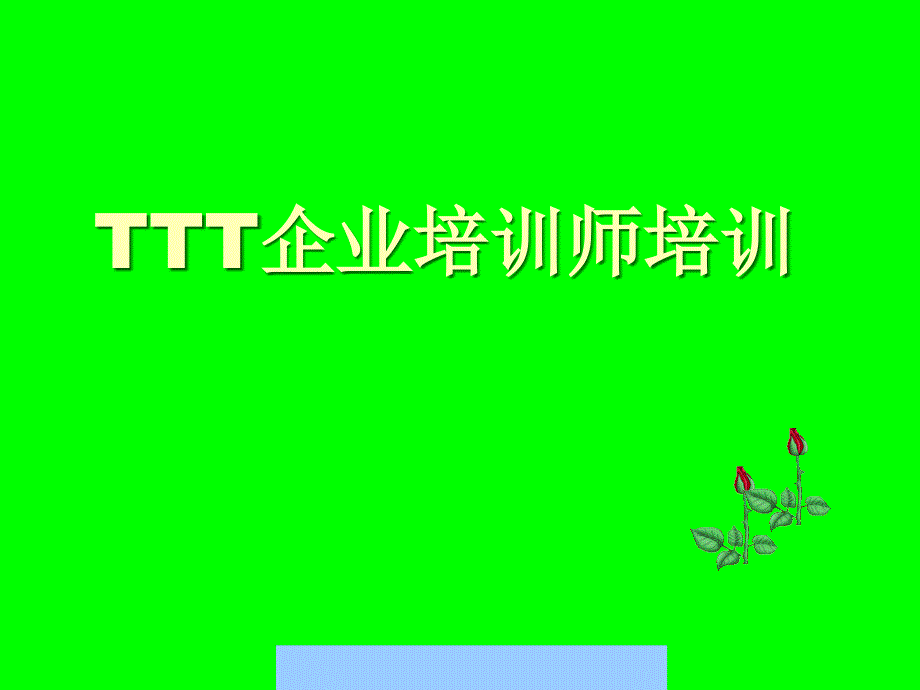 TTT企业培训师培训